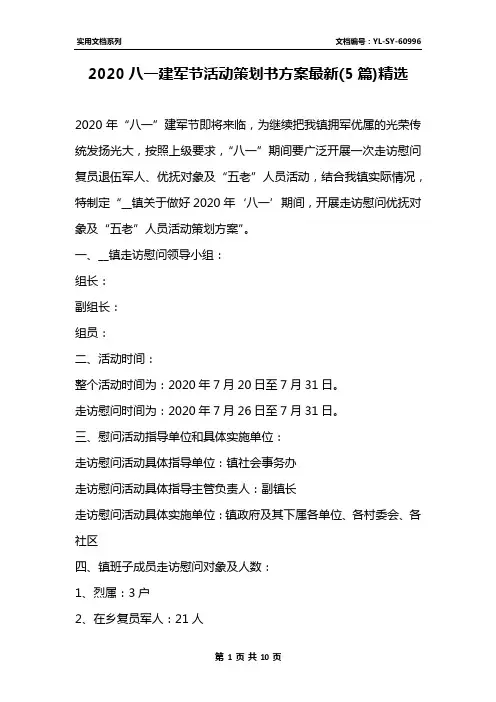 实用文档系列

文档编号：YL-SY-60996

2020 八一建军节活动策划书方案最新(5 篇)精选

2020 年“八一”建军节即将来临，为继续把我镇拥军优属的光荣传统发扬光大，按照上级要求，“八一”期间要广泛开展一次走访慰问复员退伍军人、优抚对象及“五老”人员活动，结合我镇实际情况，特制定“__镇关于做好 2020 年‘八一’期间，开展走访慰问优抚对象及“五老”人员活动策划方案”。

一、__镇走访慰问领导小组：

组长：

副组长：

组员：

二、活动时间：

整个活动时间为：2020 年 7 月 20 日至 7 月 31 日。

走访慰问时间为：2020 年 7 月 26 日至 7 月 31 日。

三、慰问活动指导单位和具体实施单位：

走访慰问活动具体指导单位：镇社会事务办

走访慰问活动具体指导主管负责人：副镇长

走访慰问活动具体实施单位：镇政府及其下属各单位、各村委会、各社区

四、镇班子成员走访慰问对象及人数：

1、烈属：3 户

2、在乡复员军人：21 人

第 1 页 共 10 页